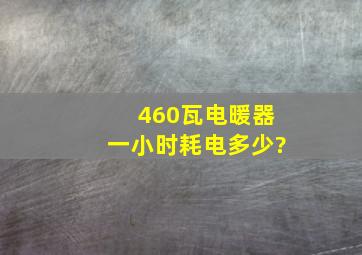 460瓦电暖器
一小时耗电多少?